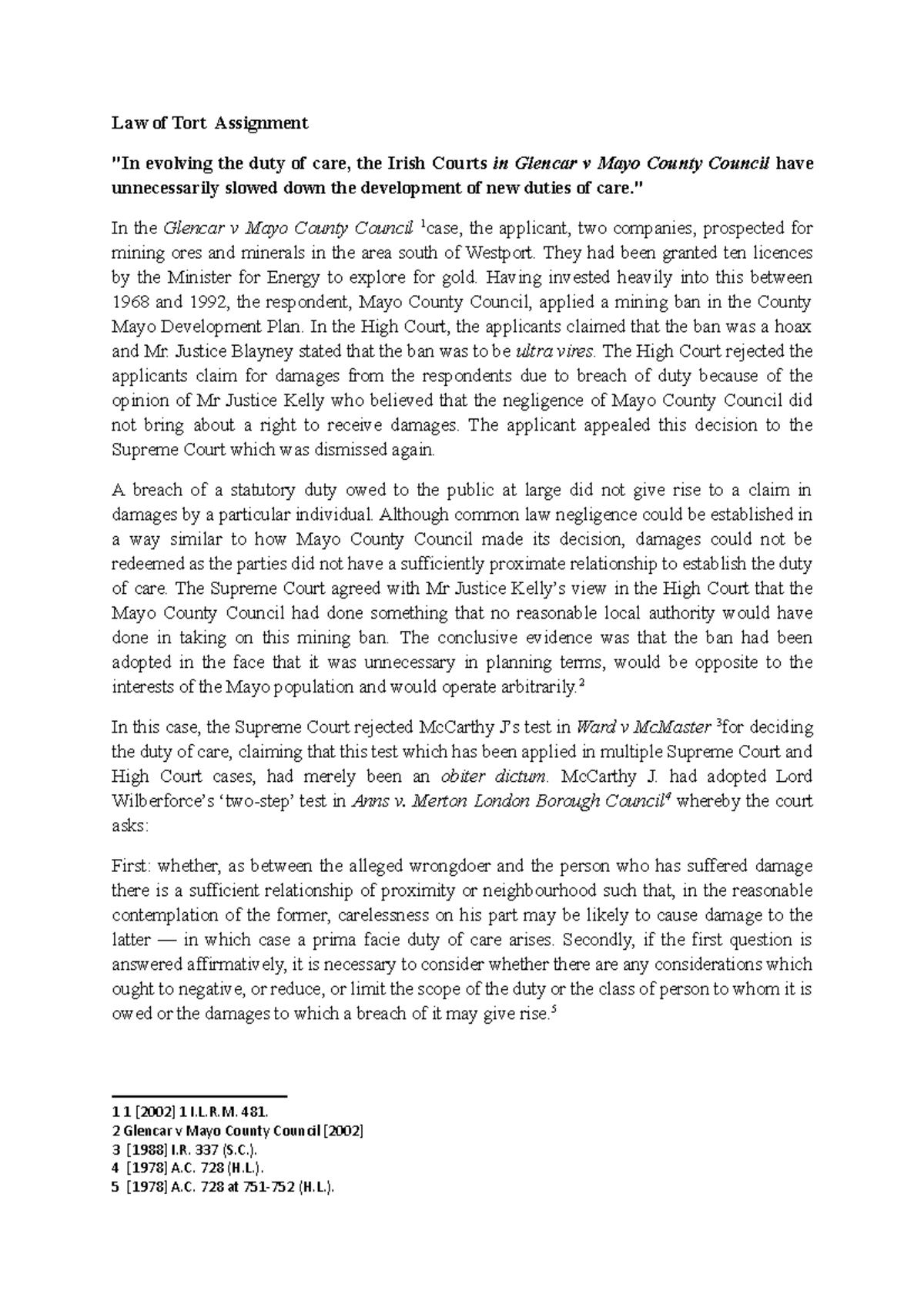 Law of Tort Assignment

"In evolving the duty of care, the Irish Courts in Glencar v Mayo County Council have unnecessarily slowed down the development of new duties of care."

In the Glencar v Mayo County Council $^1$case, the applicant, two companies, prospected for mining ores and minerals in the area south of Westport. They had been granted ten licences by the Minister for Energy to explore for gold. Having invested heavily into this between 1968 and 1992, the respondent, Mayo County Council, applied a mining ban in the County Mayo Development Plan. In the High Court, the applicants claimed that the ban was a hoax and Mr. Justice Blayney stated that the ban was to be ultra vires. The High Court rejected the applicants claim for damages from the respondents due to breach of duty because of the opinion of Mr Justice Kelly who believed that the negligence of Mayo County Council did not bring about a right to receive damages. The applicant appealed this decision to the Supreme Court which was dismissed again.

A breach of a statutory duty owed to the public at large did not give rise to a claim in damages by a particular individual. Although common law negligence could be established in a way similar to how Mayo County Council made its decision, damages could not be redeemed as the parties did not have a sufficiently proximate relationship to establish the duty of care. The Supreme Court agreed with Mr Justice Kelly's view in the High Court that the Mayo County Council had done something that no reasonable local authority would have done in taking on this mining ban. The conclusive evidence was that the ban had been adopted in the face that it was unnecessary in planning terms, would be opposite to the interests of the Mayo population and would operate arbitrarily.$^2$

In this case, the Supreme Court rejected McCarthy J's test in Ward v McMaster $^3$for deciding the duty of care, claiming that this test which has been applied in multiple Supreme Court and High Court cases, had merely been an obiter dictum. McCarthy J. had adopted Lord Wilberforce's 'two-step' test in Anns v. Merton London Borough Council$^4$ whereby the court asks:

First: whether, as between the alleged wrongdoer and the person who has suffered damage there is a sufficient relationship of proximity or neighbourhood such that, in the reasonable contemplation of the former, carelessness on his part may be likely to cause damage to the latter — in which case a prima facie duty of care arises. Secondly, if the first question is answered affirmatively, it is necessary to consider whether there are any considerations which ought to negative, or reduce, or limit the scope of the duty or the class of person to whom it is owed or the damages to which a breach of it may give rise.$^5$

1 1 [2002] 1 I.L.R.M. 481.
2 Glencar v Mayo County Council [2002]
3 [1988] I.R. 337 (S.C.).
4 [1978] A.C. 728 (H.L.).
5 [1978] A.C. 728 at 751-752 (H.L.).